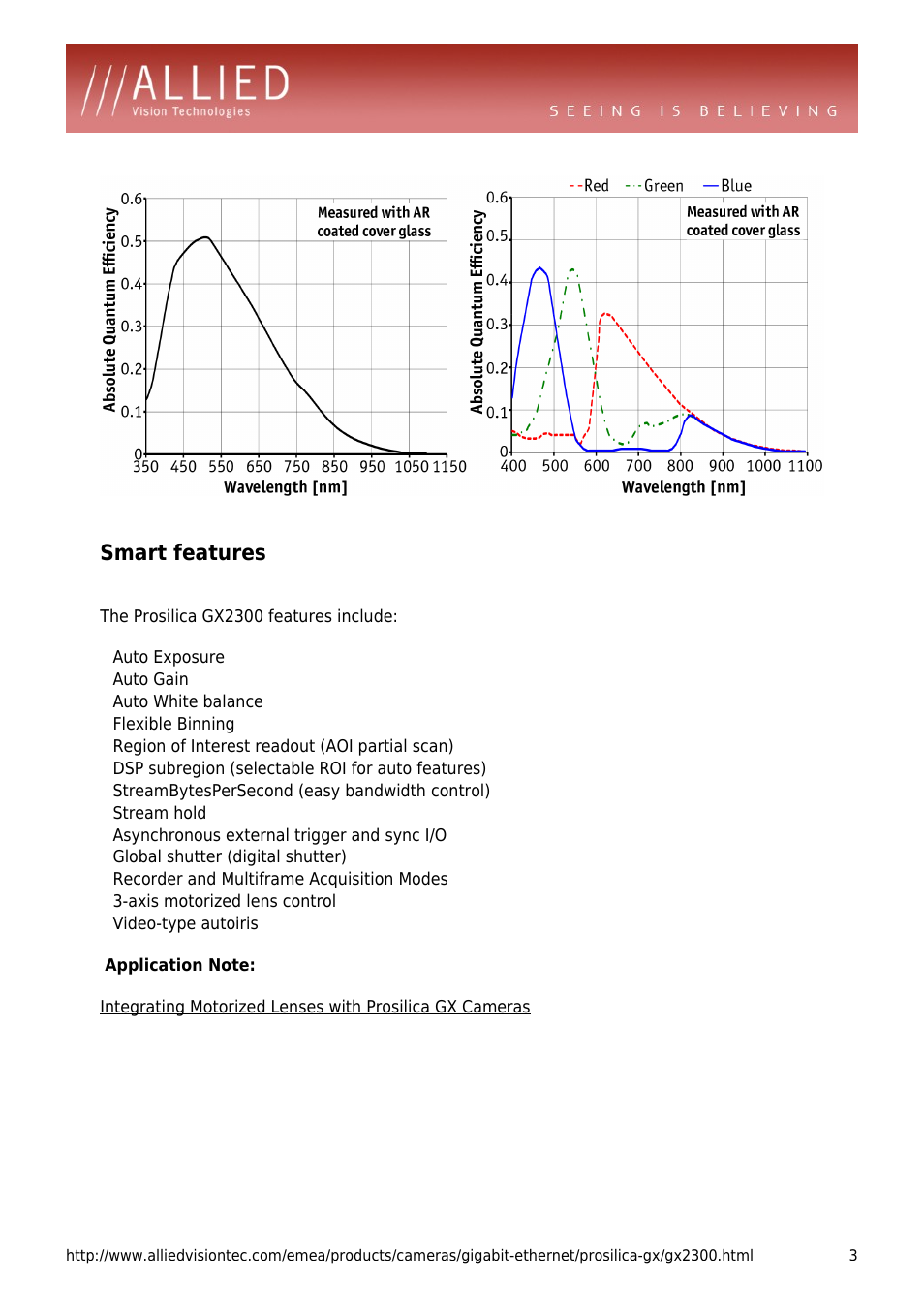 ///ALLIED
Vision Technologies

SEEING IS BELIEVING

Absolute Quantum Efficiency
0.6
0.5
0.4
0.3
0.2
0.1
0
Measured with AR coated cover glass
350 450 550 650 750 850 950 1050 1150
Wavelength [nm]

Red Green Blue
Absolute Quantum Efficiency
0.6
0.5
0.4
0.3
0.2
0.1
0
Measured with AR coated cover glass
400 500 600 700 800 900 1000 1100
Wavelength [nm]

Smart features

The Prosilica GX2300 features include:

Auto Exposure
Auto Gain
Auto White balance
Flexible Binning
Region of Interest readout (AOI partial scan)
DSP subregion (selectable ROI for auto features)
StreamBytesPerSecond (easy bandwidth control)
Stream hold
Asynchronous external trigger and sync I/O
Global shutter (digital shutter)
Recorder and Multiframe Acquisition Modes
3-axis motorized lens control
Video-type autoiris

Application Note:

Integrating Motorized Lenses with Prosilica GX Cameras

http://www.alliedvisiontec.com/emea/products/cameras/gigabit-ethernet/prosilica-gx/gx2300.html 3